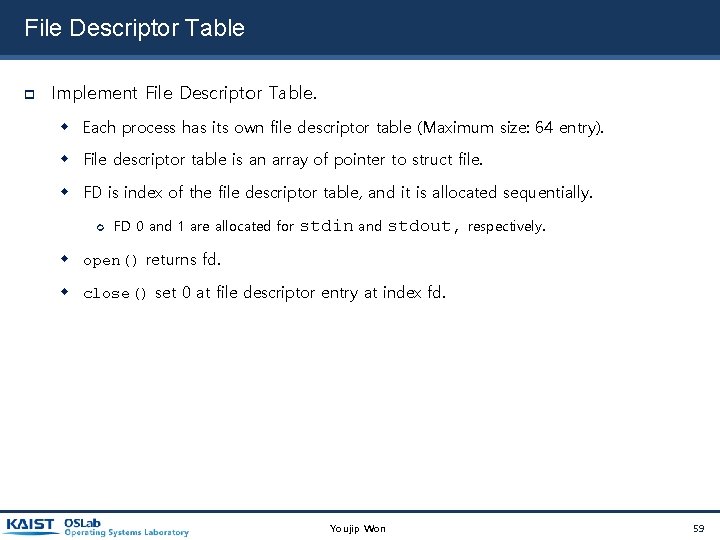 File Descriptor Table

Implement File Descriptor Table.

Each process has its own file descriptor table (Maximum size: 64 entry).

File descriptor table is an array of pointer to struct file.

FD is index of the file descriptor table, and it is allocated sequentially.

FD 0 and 1 are allocated for stdin and stdout, respectively.

open() returns fd.

close() set 0 at file descriptor entry at index fd.

KAIST OSLab Operating Systems Laboratory

Youjip Won

59